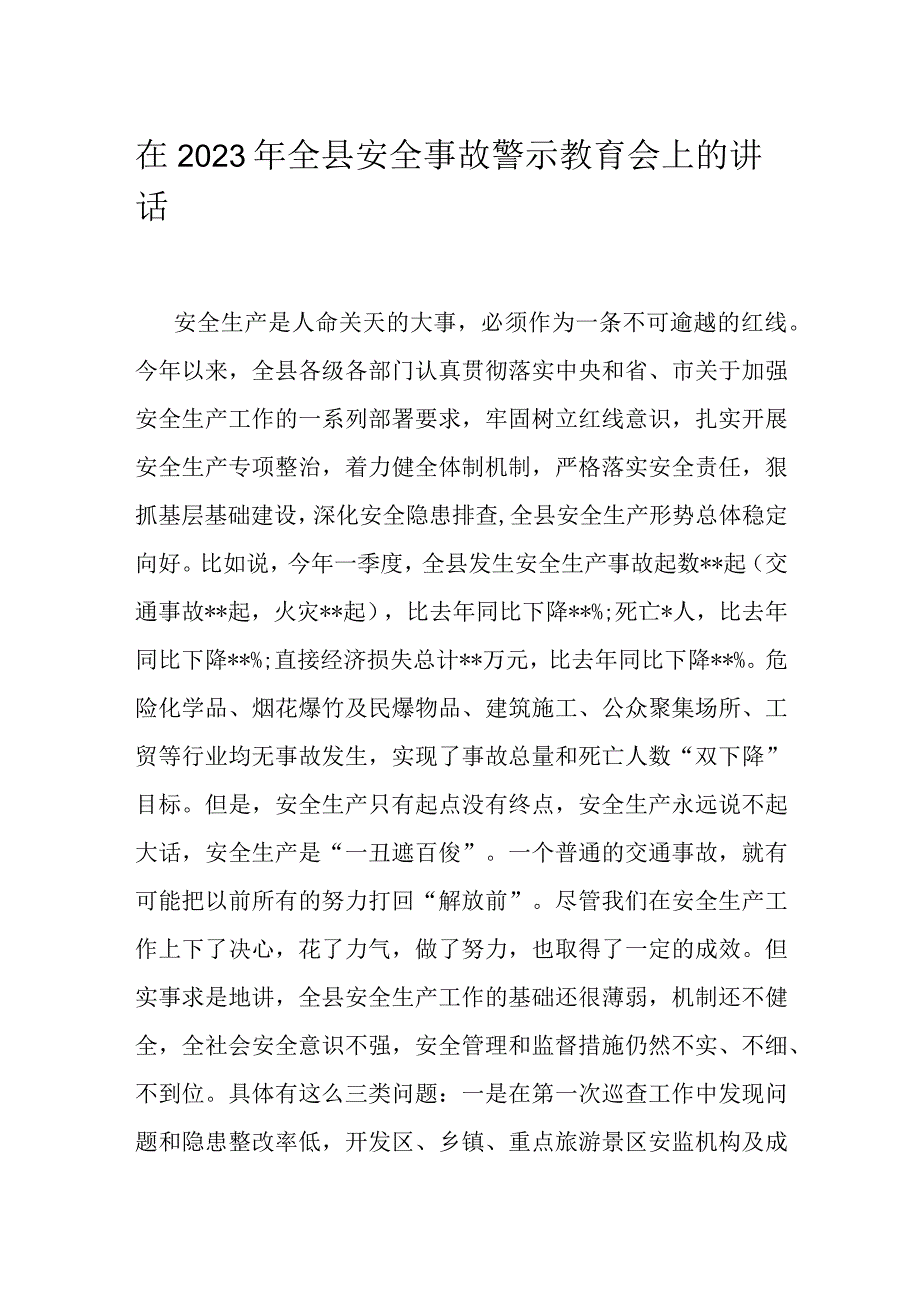 在2023年全县安全事故警示教育会上的讲话

安全生产是人命关天的大事，必须作为一条不可逾越的红线。今年以来，全县各级各部门认真贯彻落实中央和省、市关于加强安全生产工作的一系列部署要求，牢固树立红线意识，扎实开展安全生产专项整治，着力健全体制机制，严格落实安全责任，狠抓基层基础建设，深化安全隐患排查，全县安全生产形势总体稳定向好。比如说，今年一季度，全县发生安全生产事故起数**起（交通事故**起，火灾**起），比去年同比下降**%;死亡*人，比去年同比下降**%;直接经济损失总计**万元，比去年同比下降**%。危险化学品、烟花爆竹及民爆物品、建筑施工、公众聚集场所、工贸等行业均无事故发生，实现了事故总量和死亡人数“双下降”目标。但是，安全生产只有起点没有终点，安全生产永远说不起大话，安全生产是“一丑遮百俊”。一个普通的交通事故，就有可能把以前所有的努力打回“解放前”。尽管我们在安全生产工作上下了决心，花了力气，做了努力，也取得了一定的成效。但实事求是地讲，全县安全生产工作的基础还很薄弱，机制还不健全，全社会安全意识不强，安全管理和监督措施仍然不实、不细、不到位。具体有这么三类问题：一是在第一次巡查工作中发现问题和隐患整改率低，开发区、乡镇、重点旅游景区安监机构及成